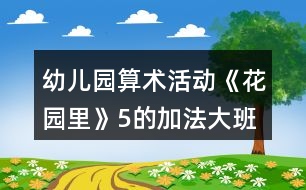 幼儿园算术活动《花园里》5的加法大班